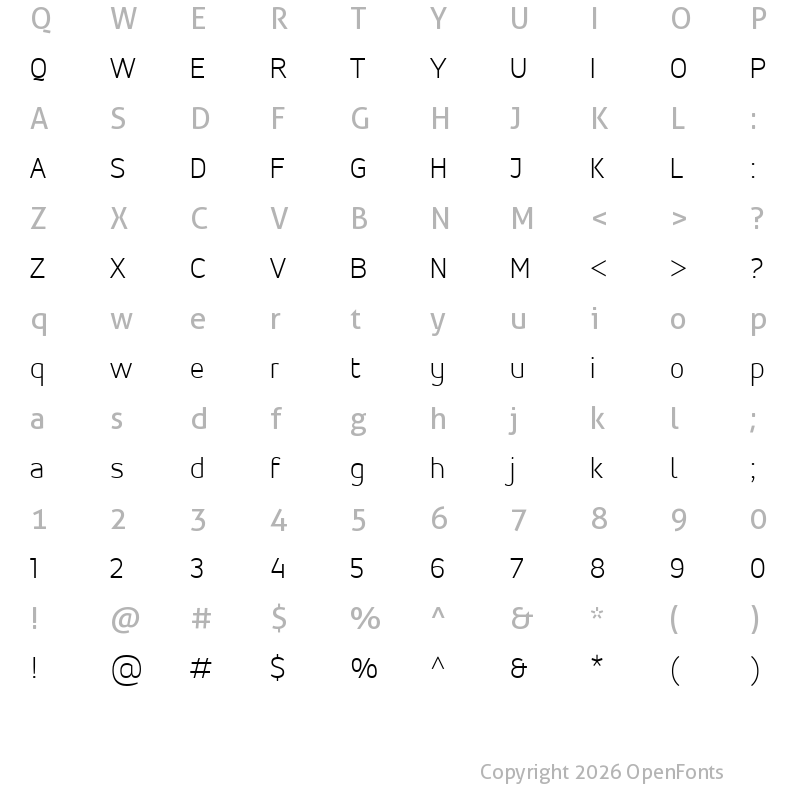 Q W E R T Y U I O P
Q W E R T Y U I O P
A S D F G H J K L :
A S D F G H J K L :
Z X C V B N M < > ?
Z X C V B N M < > ?
q w e r t y u i o p
q w e r t y u i o p
a s d f g h j k l ;
a s d f g h j k l ;
1 2 3 4 5 6 7 8 9 0
1 2 3 4 5 6 7 8 9 0
! @ # $ % ^ & * ( )
! @ # $ % ^ & * ( )

Copyright 2026 OpenFonts